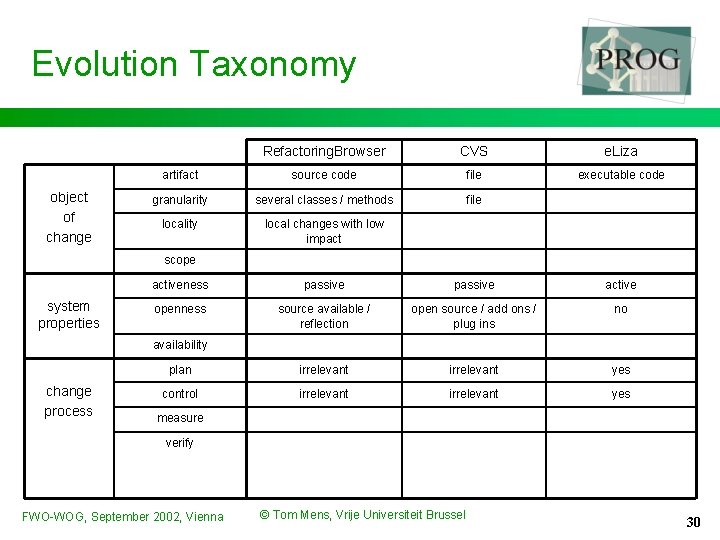 Evolution Taxonomy

PROG

| | | RefactoringBrowser | CVS | eLiza |
|---|---|---|---|---|
| object of change | artifact | source code | file | executable code |
| | granularity | several classes / methods | file | |
| | locality | local changes with low impact | | |
| | scope | | | |
| system properties | activeness | passive | passive | active |
| | openness | source available / reflection | open source / add ons / plug ins | no |
| | availability | | | |
| change process | plan | irrelevant | irrelevant | yes |
| | control | irrelevant | irrelevant | yes |
| | measure | | | |
| | verify | | | |

FWO-WOG, September 2002, Vienna

© Tom Mens, Vrije Universiteit Brussel

30